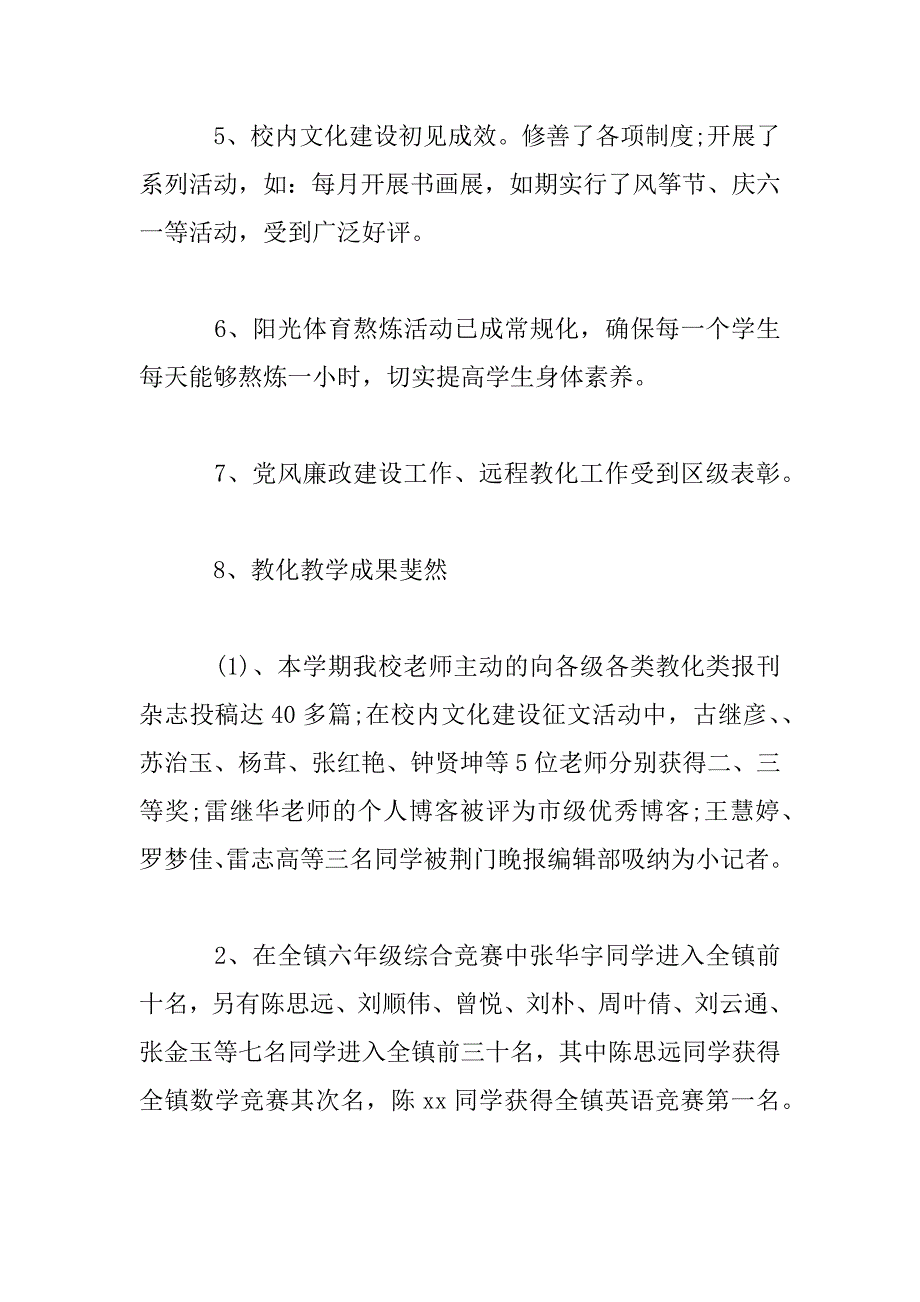 5、校内文化建设初见成效。修善了各项制度;开展了系列活动，如：每月开展书画展，如期实行了风筝节、庆六一等活动，受到广泛好评。

6、阳光体育熬炼活动已成常规化，确保每一个学生每天能够熬炼一小时，切实提高学生身体素养。

7、党风廉政建设工作、远程教化工作受到区级表彰。

8、教化教学成果斐然

(1)、本学期我校老师主动的向各级各类教化类报刊杂志投稿达40多篇;在校内文化建设征文活动中，古继彦、、苏治玉、杨茸、张红艳、钟贤坤等5位老师分别获得二、三等奖;雷继华老师的个人博客被评为市级优秀博客;王慧婷、罗梦佳、雷志高等三名同学被荆门晚报编辑部吸纳为小记者。

2、在全镇六年级综合竞赛中张华宇同学进入全镇前十名，另有陈思远、刘顺伟、曾悦、刘朴、周叶倩、刘云通、张金玉等七名同学进入全镇前三十名，其中陈思远同学获得全镇数学竞赛其次名，陈xx同学获得全镇英语竞赛第一名。